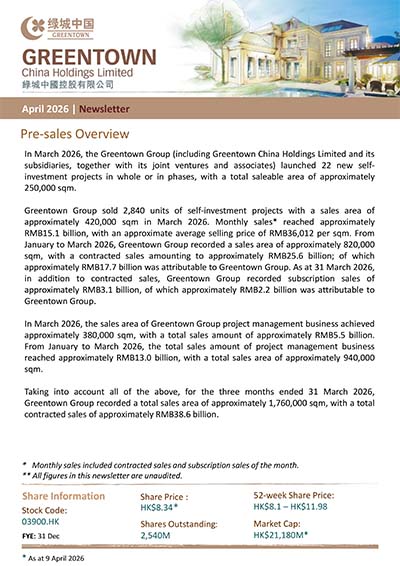 绿城中国
GREENTOWN

GREENTOWN
China Holdings Limited
綠城中國控股有限公司

April 2026 | Newsletter

Pre-sales Overview

In March 2026, the Greentown Group (including Greentown China Holdings Limited and its subsidiaries, together with its joint ventures and associates) launched 22 new self-investment projects in whole or in phases, with a total saleable area of approximately 250,000 sqm.

Greentown Group sold 2,840 units of self-investment projects with a sales area of approximately 420,000 sqm in March 2026. Monthly sales* reached approximately RMB15.1 billion, with an approximate average selling price of RMB36,012 per sqm. From January to March 2026, Greentown Group recorded a sales area of approximately 820,000 sqm, with a contracted sales amounting to approximately RMB25.6 billion; of which approximately RMB17.7 billion was attributable to Greentown Group. As at 31 March 2026, in addition to contracted sales, Greentown Group recorded subscription sales of approximately RMB3.1 billion, of which approximately RMB2.2 billion was attributable to Greentown Group.

In March 2026, the sales area of Greentown Group project management business achieved approximately 380,000 sqm, with a total sales amount of approximately RMB5.5 billion. From January to March 2026, the total sales amount of project management business reached approximately RMB13.0 billion, with a total sales area of approximately 940,000 sqm.

Taking into account all of the above, for the three months ended 31 March 2026, Greentown Group recorded a total sales area of approximately 1,760,000 sqm, with a total contracted sales of approximately RMB38.6 billion.

* Monthly sales included contracted sales and subscription sales of the month.
** All figures in this newsletter are unaudited.

Share Information
Stock Code:
03900.HK
FYE: 31 Dec

Share Price :
HK$8.34*
Shares Outstanding:
2,540M

52-week Share Price:
HK$8.1 – HK$11.98
Market Cap:
HK$21,180M*

* As at 9 April 2026